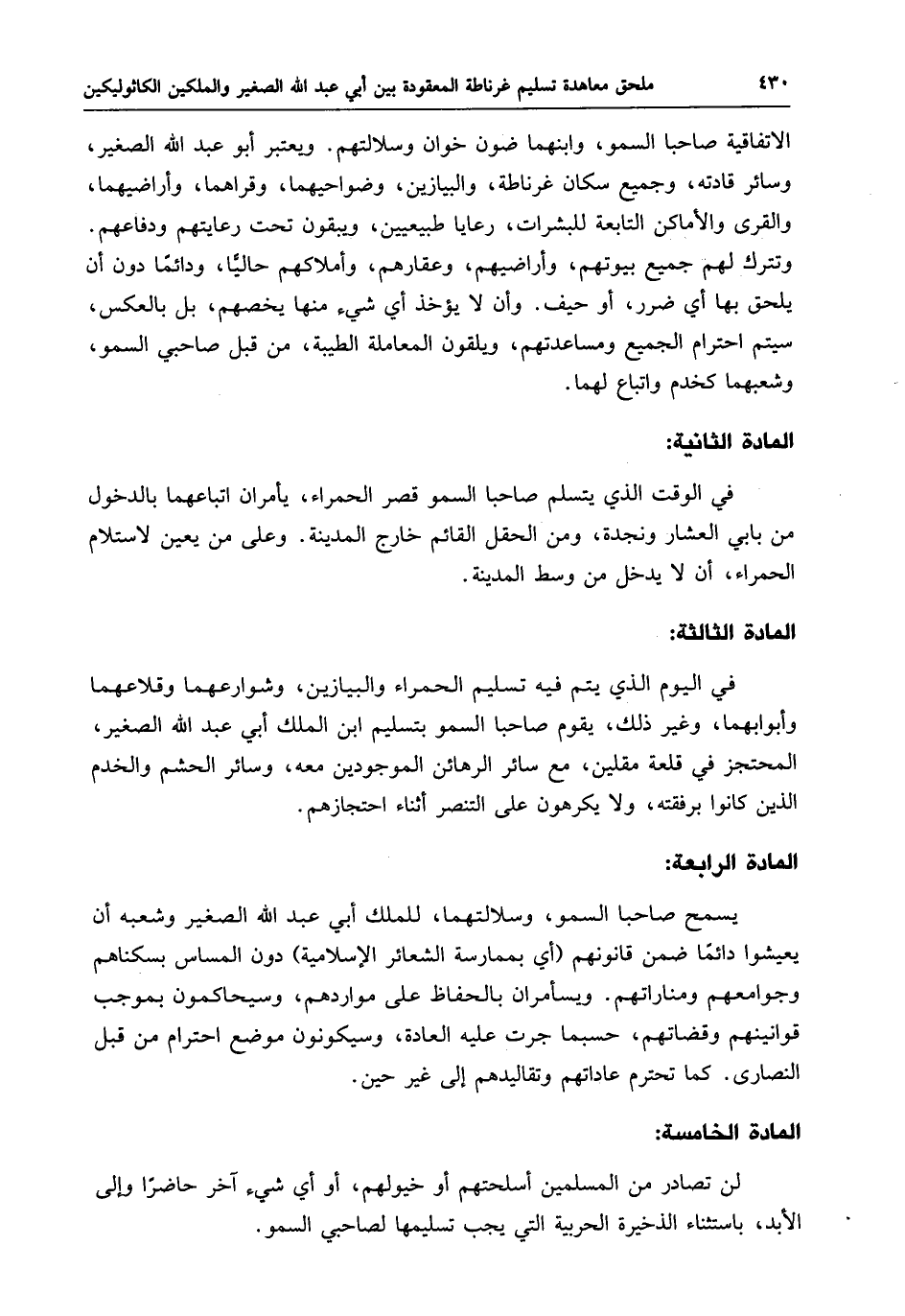 ٤٣٠ ملحق معاهدة تسليم غرناطة المعقودة بين أبي عبد الله الصغير والملكين الكاثوليكين

الاتفاقية صاحبا السمو، وابنهما ضون خوان وسلالتهم. ويعتبر أبو عبد الله الصغير، وسائر قادته، وجميع سكان غرناطة، والبيازين، وضواحيهما، وقراهما، وأراضيهما، والقرى والأماكن التابعة للبشرات، رعايا طبيعيين، ويبقون تحت رعايتهم ودفاعهم. وتترك لهم جميع بيوتهم، وأراضيهم، وعقارهم، وأملاكهم حاليًا، ودائمًا دون أن يلحق بها أي ضرر، أو حيف. وأن لا يؤخذ أي شيء منها يخصهم، بل بالعكس، سيتم احترام الجميع ومساعدتهم، ويلقون المعاملة الطيبة، من قبل صاحبي السمو، وشعبهما كخدم واتباع لهما.

المادة الثانية:

في الوقت الذي يتسلم صاحبا السمو قصر الحمراء، يأمران اتباعهما بالدخول من بابي العشار ونجدة، ومن الحقل القائم خارج المدينة. وعلى من يعين لاستلام الحمراء، أن لا يدخل من وسط المدينة.

المادة الثالثة:

في اليوم الذي يتم فيه تسليم الحمراء والبيازين، وشوارعهما وقلاعهما وأبوابهما، وغير ذلك، يقوم صاحبا السمو بتسليم ابن الملك أبي عبد الله الصغير، المحتجز في قلعة مقلين، مع سائر الرهائن الموجودين معه، وسائر الحشم والخدم الذين كانوا برفقته، ولا يكرهون على التنصر أثناء احتجازهم.

المادة الرابعة:

يسمح صاحبا السمو، وسلالتهما، للملك أبي عبد الله الصغير وشعبه أن يعيشوا دائمًا ضمن قانونهم (أي بممارسة الشعائر الإسلامية) دون المساس بسكناهم وجوامعهم ومناراتهم. ويسأمران بالحفاظ على مواردهم، وسيحاكمون بموجب قوانينهم وقضاتهم، حسبما جرت عليه العادة، وسيكونون موضع احترام من قبل النصارى. كما تحترم عاداتهم وتقاليدهم إلى غير حين.

المادة الخامسة:

لن تصادر من المسلمين أسلحتهم أو خيولهم، أو أي شيء آخر حاضرًا وإلى الأبد، باستثناء الذخيرة الحربية التي يجب تسليمها لصاحبي السمو.